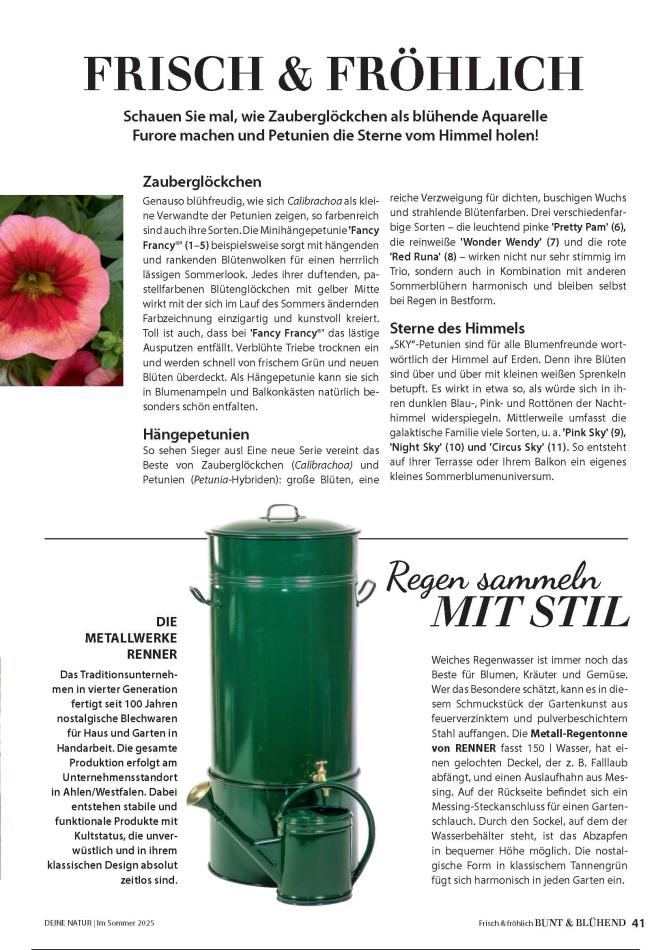 FRISCH & FRÖHLICH

Schauen Sie mal, wie Zauberglöckchen als blühende Aquarelle Furore machen und Petunien die Sterne vom Himmel holen!

Zauberglöckchen

Genauso blühfreudig, wie sich Calibrachoa als kleine Verwandte der Petunien zeigen, so farbenreich sind auch ihre Sorten. Die Minihängepetunie 'Fancy Francy®' (1–5) beispielsweise sorgt mit hängenden und rankenden Blütenwolken für einen herrrlich lässigen Sommerlook. Jedes ihrer duftenden, pastellfarbenen Blütenglöckchen mit gelber Mitte wirkt mit der sich im Lauf des Sommers ändernden Farbzeichnung einzigartig und kunstvoll kreiert. Toll ist auch, dass bei 'Fancy Francy®' das lästige Ausputzen entfällt. Verblühte Triebe trocknen ein und werden schnell von frischem Grün und neuen Blüten überdeckt. Als Hängepetunie kann sie sich in Blumenampeln und Balkonkästen natürlich besonders schön entfalten.

Hängepetunien

So sehen Sieger aus! Eine neue Serie vereint das Beste von Zauberglöckchen (Calibrachoa) und Petunien (Petunia-Hybriden): große Blüten, eine reiche Verzweigung für dichten, buschigen Wuchs und strahlende Blütenfarben. Drei verschiedenfarbige Sorten – die leuchtend pinke 'Pretty Pam' (6), die reinweiße 'Wonder Wendy' (7) und die rote 'Red Runa' (8) – wirken nicht nur sehr stimmig im Trio, sondern auch in Kombination mit anderen Sommerblühern harmonisch und bleiben selbst bei Regen in Bestform.

Sterne des Himmels

„SKY"-Petunien sind für alle Blumenfreunde wortwörtlich der Himmel auf Erden. Denn ihre Blüten sind über und über mit kleinen weißen Sprenkeln betupft. Es wirkt in etwa so, als würde sich in ihren dunklen Blau-, Pink- und Rottönen der Nachthimmel widerspiegeln. Mittlerweile umfasst die galaktische Familie viele Sorten, u. a. 'Pink Sky' (9), 'Night Sky' (10) und 'Circus Sky' (11). So entsteht auf Ihrer Terrasse oder Ihrem Balkon ein eigenes kleines Sommerblumenuniversum.

Regen sammeln
MIT STIL

DIE METALLWERKE RENNER

Das Traditionsunternehmen in vierter Generation fertigt seit 100 Jahren nostalgische Blechwaren für Haus und Garten in Handarbeit. Die gesamte Produktion erfolgt am Unternehmensstandort in Ahlen/Westfalen. Dabei entstehen stabile und funktionale Produkte mit Kultstatus, die unverwüstlich und in ihrem klassischen Design absolut zeitlos sind.

Weiches Regenwasser ist immer noch das Beste für Blumen, Kräuter und Gemüse. Wer das Besondere schätzt, kann es in diesem Schmuckstück der Gartenkunst aus feuerverzinktem und pulverbeschichtem Stahl auffangen. Die Metall-Regentonne von RENNER fasst 150 l Wasser, hat einen gelochten Deckel, der z. B. Falllaub abfängt, und einen Auslaufhahn aus Messing. Auf der Rückseite befindet sich ein Messing-Steckanschluss für einen Gartenschlauch. Durch den Sockel, auf dem der Wasserbehälter steht, ist das Abzapfen in bequemer Höhe möglich. Die nostalgische Form in klassischem Tannengrün fügt sich harmonisch in jeden Garten ein.

DEINE NATUR | Im Sommer 2025

Frisch & fröhlich BUNT & BLÜHEND 41